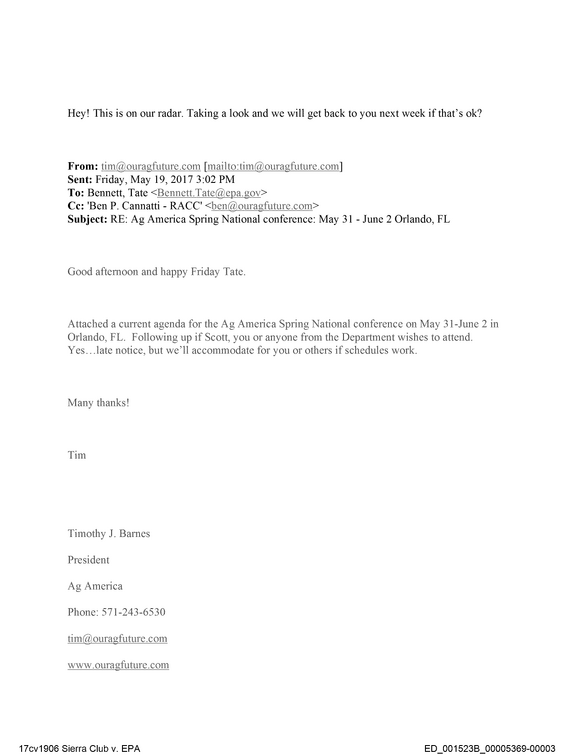 Hey! This is on our radar. Taking a look and we will get back to you next week if that's ok?

From: tim@ouragfuture.com [mailto:tim@ouragfuture.com]
Sent: Friday, May 19, 2017 3:02 PM
To: Bennett, Tate <Bennett.Tate@epa.gov>
Cc: 'Ben P. Cannatti - RACC' <ben@ouragfuture.com>
Subject: RE: Ag America Spring National conference: May 31 - June 2 Orlando, FL

Good afternoon and happy Friday Tate.

Attached a current agenda for the Ag America Spring National conference on May 31-June 2 in Orlando, FL. Following up if Scott, you or anyone from the Department wishes to attend. Yes…late notice, but we'll accommodate for you or others if schedules work.

Many thanks!

Tim

Timothy J. Barnes

President

Ag America

Phone: 571-243-6530

tim@ouragfuture.com

www.ouragfuture.com

17cv1906 Sierra Club v. EPA

ED_001523B_00005369-00003